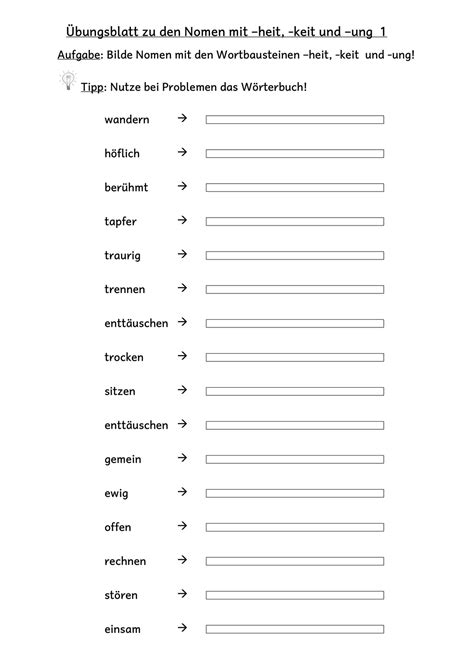 Übungsblatt zu den Nomen mit –heit, -keit und –ung 1

Aufgabe: Bilde Nomen mit den Wortbausteinen –heit, -keit und -ung!

Tipp: Nutze bei Problemen das Wörterbuch!

wandern →

höflich →

berühmt →

tapfer →

traurig →

trennen →

enttäuschen →

trocken →

sitzen →

enttäuschen →

gemein →

ewig →

offen →

rechnen →

stören →

einsam →